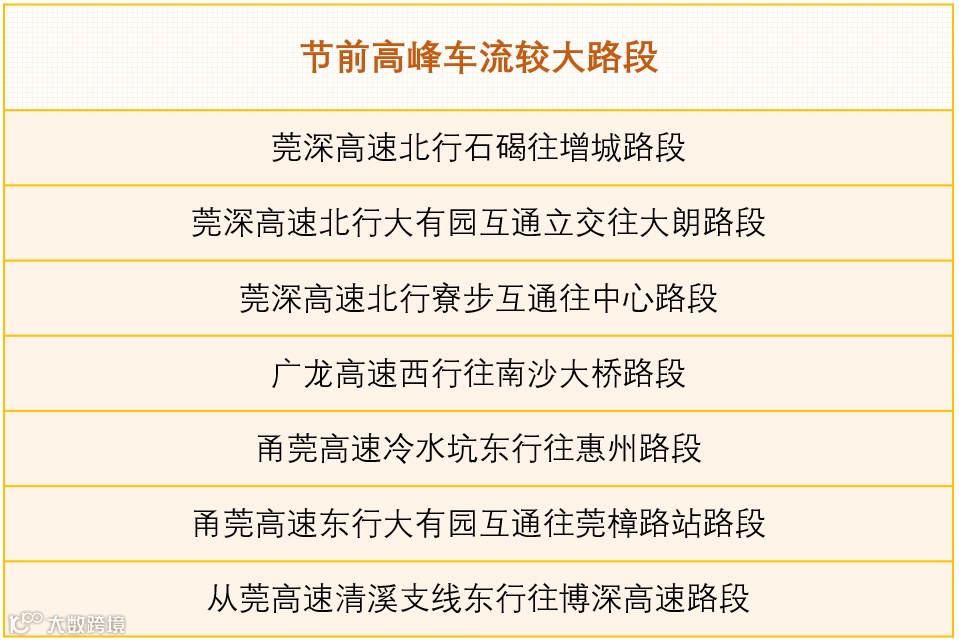 | 节前高峰车流较大路段 |
|---|
| 莞深高速北行石碣往增城路段 |
| 莞深高速北行大有园互通立交往大朗路段 |
| 莞深高速北行寮步互通往中心路段 |
| 广龙高速西行往南沙大桥路段 |
| 甬莞高速冷水坑东行往惠州路段 |
| 甬莞高速东行大有园互通往莞樟路站路段 |
| 从莞高速清溪支线东行往博深高速路段 |

大数跨境